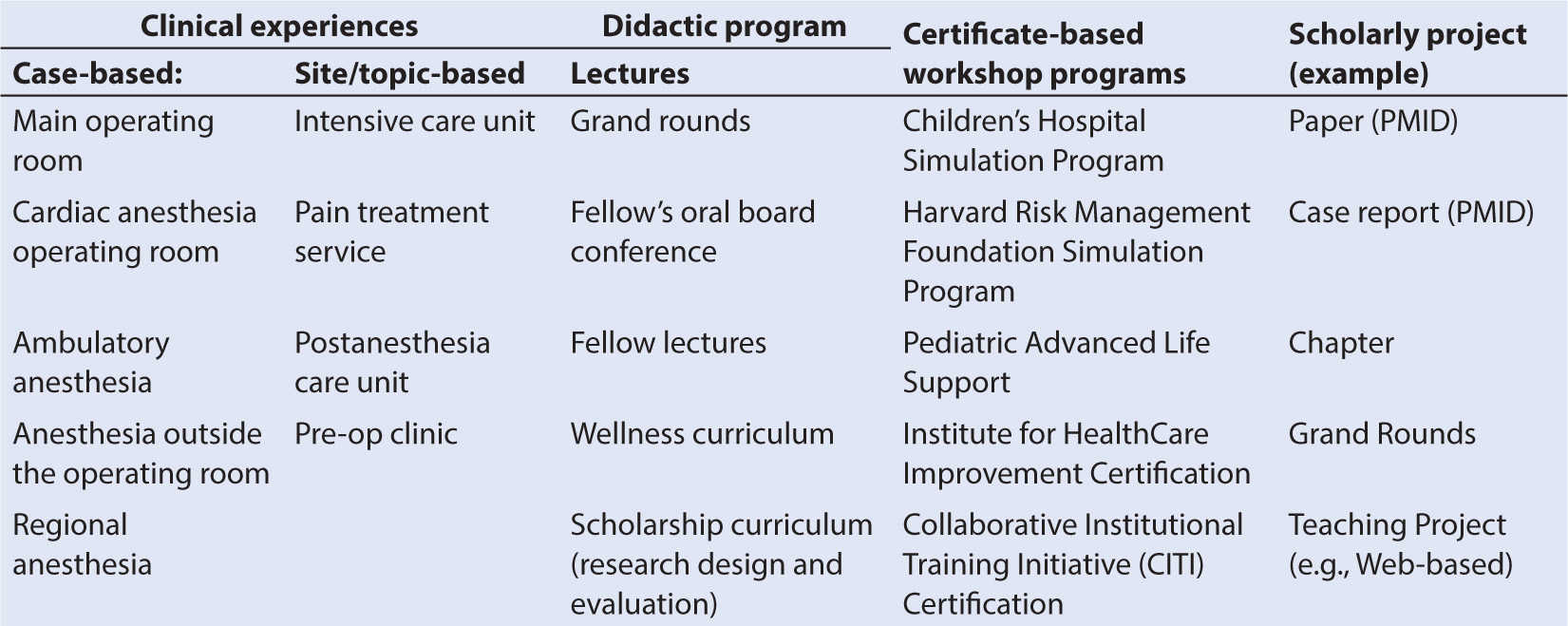 | Clinical experiences |  | Didactic program | Certificate-based workshop programs | Scholarly project (example) |
|---|---|---|---|---|
| Case-based: | Site/topic-based | Lectures |  |  |
| Main operating room | Intensive care unit | Grand rounds | Children's Hospital Simulation Program | Paper (PMID) |
| Cardiac anesthesia operating room | Pain treatment service | Fellow's oral board conference | Harvard Risk Management Foundation Simulation Program | Case report (PMID) |
| Ambulatory anesthesia | Postanesthesia care unit | Fellow lectures | Pediatric Advanced Life Support | Chapter |
| Anesthesia outside the operating room | Pre-op clinic | Wellness curriculum | Institute for HealthCare Improvement Certification | Grand Rounds |
| Regional anesthesia |  | Scholarship curriculum (research design and evaluation) | Collaborative Institutional Training Initiative (CITI) Certification | Teaching Project (e.g., Web-based) |